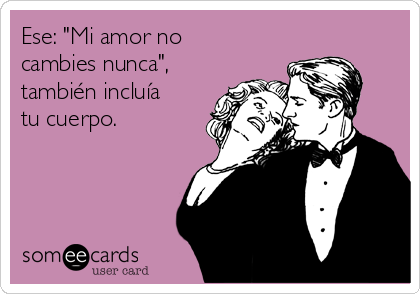 Ese: "Mi amor no cambies nunca", también incluía tu cuerpo.

someecards
user card